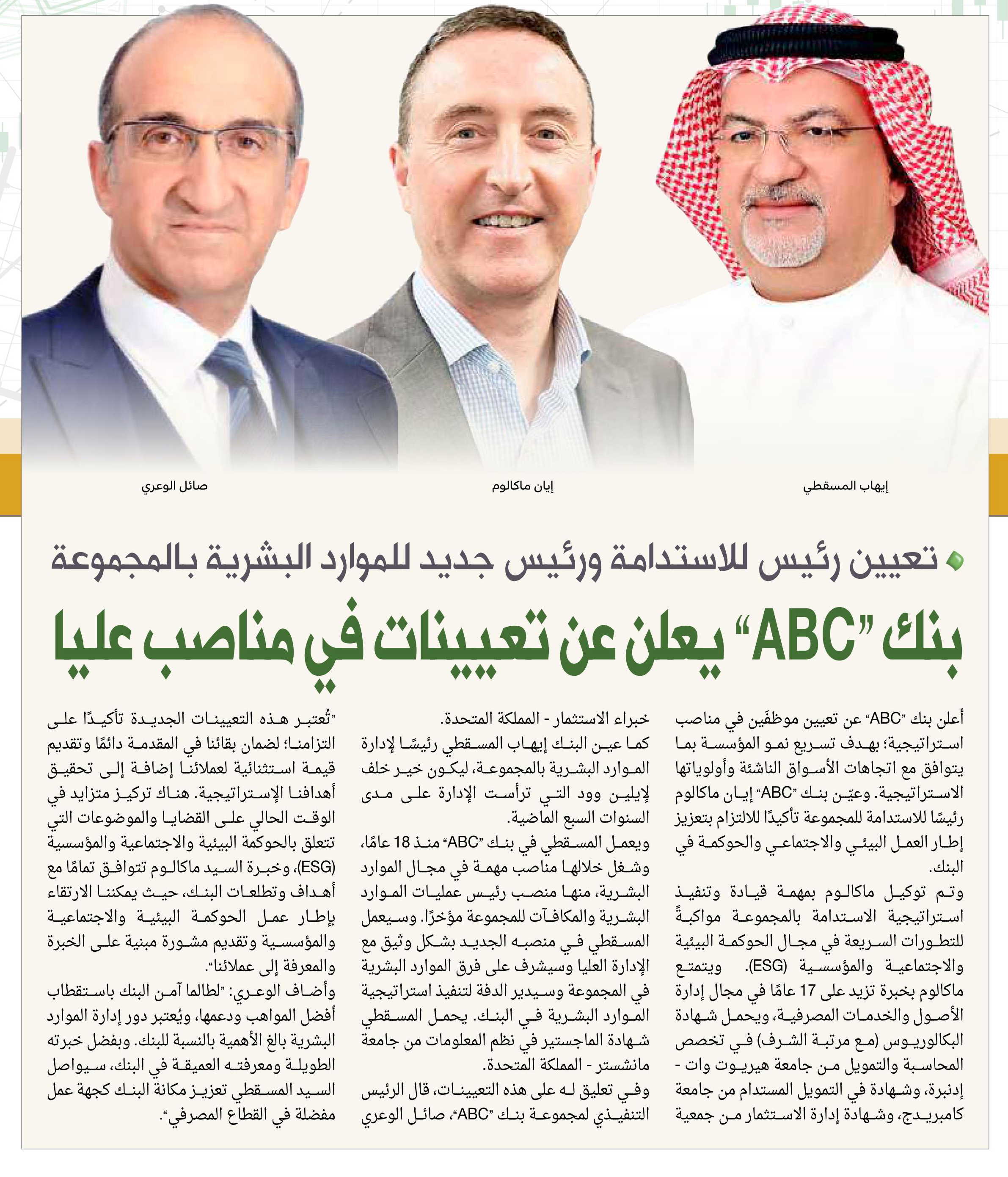 إيهاب المسقطي

إيان ماكالوم

صائل الوعري

تعيين رئيس للاستدامة ورئيس جديد للموارد البشرية بالمجموعة

بنك "ABC" يعلن عن تعيينات في مناصب عليا

أعلن بنك "ABC" عن تعيين موظفَين في مناصب استراتيجية؛ بهدف تسريع نمو المؤسسة بما يتوافق مع اتجاهات الأسواق الناشئة وأولوياتها الاستراتيجية. وعيّن بنك "ABC" إيان ماكالوم رئيسًا للاستدامة للمجموعة تأكيدًا للالتزام بتعزيز إطار العمل البيئي والاجتماعي والحوكمة في البنك.

وتم توكيل ماكالوم بمهمة قيادة وتنفيذ استراتيجية الاستدامة بالمجموعة مواكبةً للتطورات السريعة في مجال الحوكمة البيئية والاجتماعية والمؤسسية (ESG). ويتمتع ماكالوم بخبرة تزيد على 17 عامًا في مجال إدارة الأصول والخدمات المصرفية، ويحمل شهادة البكالوريوس (مع مرتبة الشرف) في تخصص المحاسبة والتمويل من جامعة هيريوت وات - إدنبرة، وشهادة في التمويل المستدام من جامعة كامبريدج، وشهادة إدارة الاستثمار من جمعية خبراء الاستثمار - المملكة المتحدة.

كما عين البنك إيهاب المسقطي رئيسًا لإدارة الموارد البشرية بالمجموعة، ليكون خير خلف لإيلين وود التي ترأست الإدارة على مدى السنوات السبع الماضية.

ويعمل المسقطي في بنك "ABC" منذ 18 عامًا، وشغل خلالها مناصب مهمة في مجال الموارد البشرية، منها منصب رئيس عمليات الموارد البشرية والمكافآت للمجموعة مؤخرًا. وسيعمل المسقطي في منصبه الجديد بشكل وثيق مع الإدارة العليا وسيشرف على فرق الموارد البشرية في المجموعة وسيدير الدفة لتنفيذ استراتيجية الموارد البشرية في البنك. يحمل المسقطي شهادة الماجستير في نظم المعلومات من جامعة مانشستر - المملكة المتحدة.

وفي تعليق له على هذه التعيينات، قال الرئيس التنفيذي لمجموعة بنك "ABC"، صائل الوعري "تُعتبر هذه التعيينات الجديدة تأكيدًا على التزامنا؛ لضمان بقائنا في المقدمة دائمًا وتقديم قيمة استثنائية لعملائنا إضافة إلى تحقيق أهدافنا الإستراتيجية. هناك تركيز متزايد في الوقت الحالي على القضايا والموضوعات التي تتعلق بالحوكمة البيئية والاجتماعية والمؤسسية (ESG)، وخبرة السيد ماكالوم تتوافق تمامًا مع أهداف وتطلعات البنك، حيث يمكننا الارتقاء بإطار عمل الحوكمة البيئية والاجتماعية والمؤسسية وتقديم مشورة مبنية على الخبرة والمعرفة إلى عملائنا".

وأضاف الوعري: "لطالما آمن البنك باستقطاب أفضل المواهب ودعمها، ويُعتبر دور إدارة الموارد البشرية بالغ الأهمية بالنسبة للبنك. وبفضل خبرته الطويلة ومعرفته العميقة في البنك، سيواصل السيد المسقطي تعزيز مكانة البنك كجهة عمل مفضلة في القطاع المصرفي".